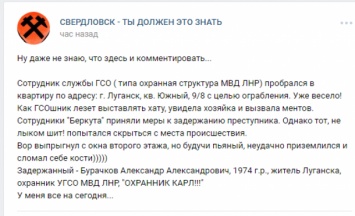 СВЕРДЛОВСК - ТЫ ДОЛЖЕН ЭТО ЗНАТЬ
час назад

Ну даже не знаю, что здесь и комментировать...

Сотрудник службы ГСО ( типа охранная структура МВД ЛНР) пробрался в квартиру по адресу: г. Луганск, кв. Южный, 9/8 с целью ограбления. Уже весело! Как ГСОшник лезет выставлять хату, увидела хозяйка и вызвала ментов. Сотрудники "Беркута" приняли меры к задержанию преступника. Однако тот, не лыком шит! попытался скрыться с места происшествия.
Вор выпрыгнул с окна второго этажа, но будучи пьяный, неудачно приземлился и сломал себе кости)))))
Задержанный - Бурачков Александр Александрович, 1974 г.р., житель Луганска, охранник УГСО МВД ЛНР, "ОХРАННИК КАРЛ!!!"
У меня все на сегодня...